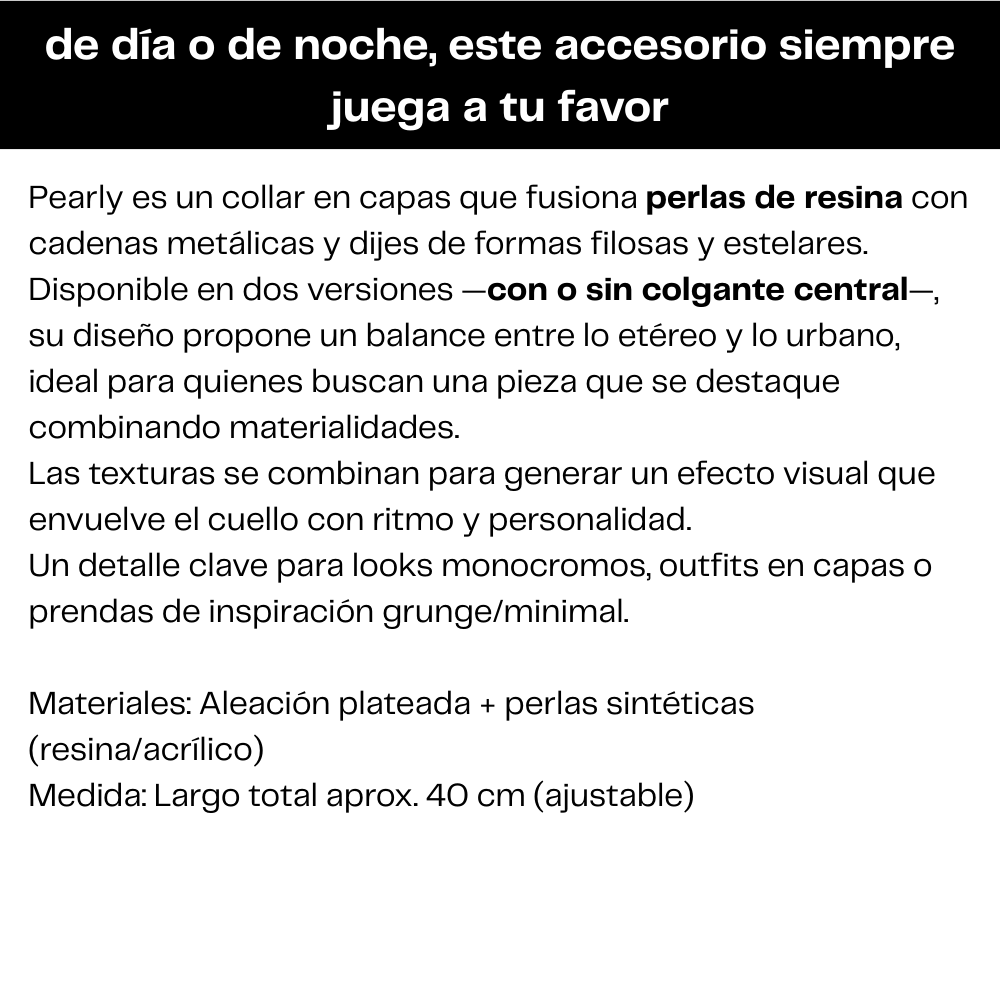 de día o de noche, este accesorio siempre juega a tu favor

Pearly es un collar en capas que fusiona perlas de resina con cadenas metálicas y dijes de formas filosas y estelares.
Disponible en dos versiones —con o sin colgante central—, su diseño propone un balance entre lo etéreo y lo urbano, ideal para quienes buscan una pieza que se destaque combinando materialidades.
Las texturas se combinan para generar un efecto visual que envuelve el cuello con ritmo y personalidad.
Un detalle clave para looks monocromos, outfits en capas o prendas de inspiración grunge/minimal.

Materiales: Aleación plateada + perlas sintéticas (resina/acrílico)
Medida: Largo total aprox. 40 cm (ajustable)